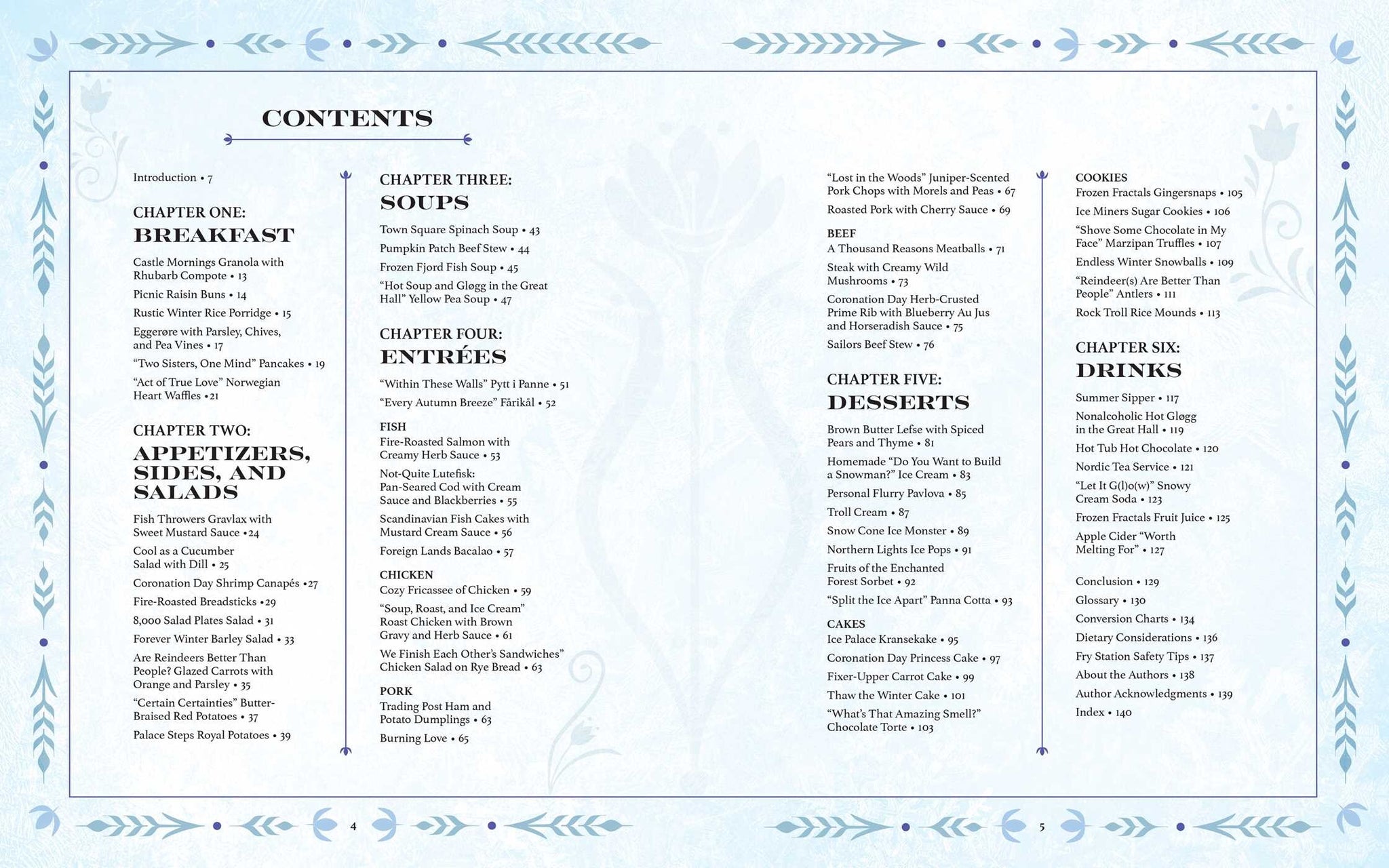 CONTENTS

Introduction • 7

CHAPTER ONE:
BREAKFAST

Castle Mornings Granola with Rhubarb Compote • 13

Picnic Raisin Buns • 14

Rustic Winter Rice Porridge • 15

Eggerøre with Parsley, Chives, and Pea Vines • 17

"Two Sisters, One Mind" Pancakes • 19

"Act of True Love" Norwegian Heart Waffles •21

CHAPTER TWO:
APPETIZERS, SIDES, AND SALADS

Fish Throwers Gravlax with Sweet Mustard Sauce •24

Cool as a Cucumber Salad with Dill • 25

Coronation Day Shrimp Canapés •27

Fire-Roasted Breadsticks •29

8,000 Salad Plates Salad • 31

Forever Winter Barley Salad • 33

Are Reindeers Better Than People? Glazed Carrots with Orange and Parsley • 35

"Certain Certainties" Butter-Braised Red Potatoes • 37

Palace Steps Royal Potatoes • 39

CHAPTER THREE:
SOUPS

Town Square Spinach Soup • 43

Pumpkin Patch Beef Stew • 44

Frozen Fjord Fish Soup • 45

"Hot Soup and Gløgg in the Great Hall" Yellow Pea Soup • 47

CHAPTER FOUR:
ENTRÉES

"Within These Walls" Pytt i Panne • 51

"Every Autumn Breeze" Fårikål • 52

FISH
Fire-Roasted Salmon with Creamy Herb Sauce • 53

Not-Quite Lutefisk: Pan-Seared Cod with Cream Sauce and Blackberries • 55

Scandinavian Fish Cakes with Mustard Cream Sauce • 56

Foreign Lands Bacalao • 57

CHICKEN
Cozy Fricassee of Chicken • 59

"Soup, Roast, and Ice Cream" Roast Chicken with Brown Gravy and Herb Sauce • 61

We Finish Each Other's Sandwiches" Chicken Salad on Rye Bread • 63

PORK
Trading Post Ham and Potato Dumplings • 63

Burning Love • 65

4

"Lost in the Woods" Juniper-Scented Pork Chops with Morels and Peas • 67

Roasted Pork with Cherry Sauce • 69

BEEF
A Thousand Reasons Meatballs • 71

Steak with Creamy Wild Mushrooms • 73

Coronation Day Herb-Crusted Prime Rib with Blueberry Au Jus and Horseradish Sauce • 75

Sailors Beef Stew • 76

CHAPTER FIVE:
DESSERTS

Brown Butter Lefse with Spiced Pears and Thyme • 81

Homemade "Do You Want to Build a Snowman?" Ice Cream • 83

Personal Flurry Pavlova • 85

Troll Cream • 87

Snow Cone Ice Monster • 89

Northern Lights Ice Pops • 91

Fruits of the Enchanted Forest Sorbet • 92

"Split the Ice Apart" Panna Cotta • 93

CAKES
Ice Palace Kransekake • 95

Coronation Day Princess Cake • 97

Fixer-Upper Carrot Cake • 99

Thaw the Winter Cake • 101

"What's That Amazing Smell?" Chocolate Torte • 103

COOKIES
Frozen Fractals Gingersnaps • 105

Ice Miners Sugar Cookies • 106

"Shove Some Chocolate in My Face" Marzipan Truffles • 107

Endless Winter Snowballs • 109

"Reindeer(s) Are Better Than People" Antlers • 111

Rock Troll Rice Mounds • 113

CHAPTER SIX:
DRINKS

Summer Sipper • 117

Nonalcoholic Hot Gløgg in the Great Hall • 119

Hot Tub Hot Chocolate • 120

Nordic Tea Service • 121

"Let It G(l)o(w)" Snowy Cream Soda • 123

Frozen Fractals Fruit Juice • 125

Apple Cider "Worth Melting For" • 127

Conclusion • 129

Glossary • 130

Conversion Charts • 134

Dietary Considerations • 136

Fry Station Safety Tips • 137

About the Authors • 138

Author Acknowledgments • 139

Index • 140

5